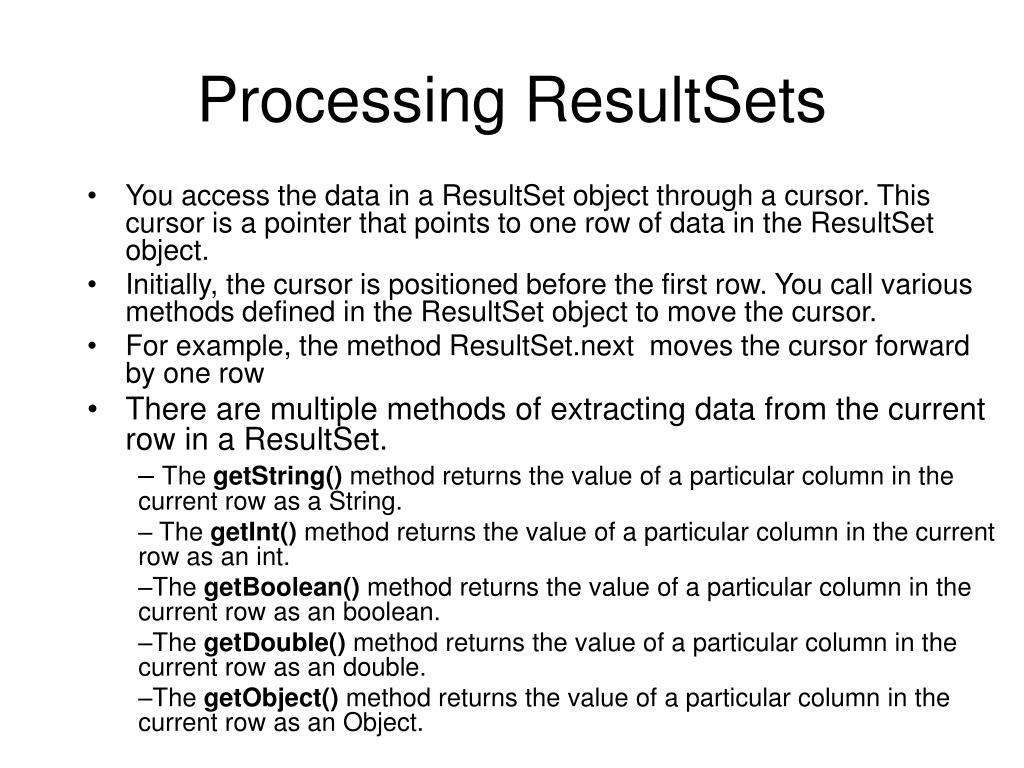 Processing ResultSets

• You access the data in a ResultSet object through a cursor. This cursor is a pointer that points to one row of data in the ResultSet object.
• Initially, the cursor is positioned before the first row. You call various methods defined in the ResultSet object to move the cursor.
• For example, the method ResultSet.next  moves the cursor forward by one row
• There are multiple methods of extracting data from the current row in a ResultSet.
– The getString() method returns the value of a particular column in the current row as a String.
– The getInt() method returns the value of a particular column in the current row as an int.
–The getBoolean() method returns the value of a particular column in the current row as an boolean.
–The getDouble() method returns the value of a particular column in the current row as an double.
–The getObject() method returns the value of a particular column in the current row as an Object.